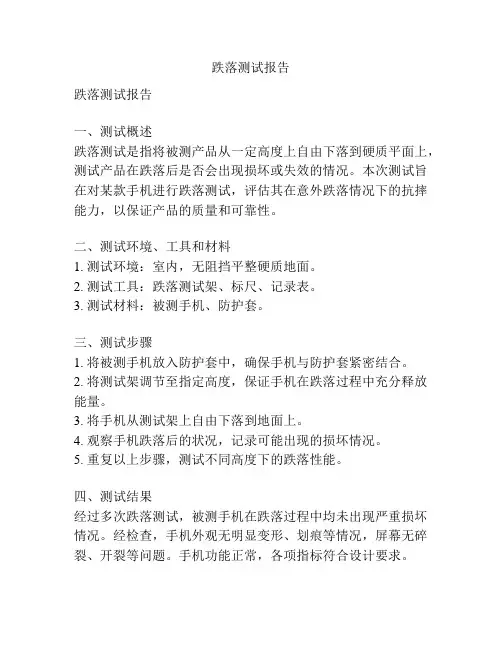 跌落测试报告

跌落测试报告

一、测试概述
跌落测试是指将被测产品从一定高度上自由下落到硬质平面上，测试产品在跌落后是否会出现损坏或失效的情况。本次测试旨在对某款手机进行跌落测试，评估其在意外跌落情况下的抗摔能力，以保证产品的质量和可靠性。

二、测试环境、工具和材料
1. 测试环境：室内，无阻挡平整硬质地面。
2. 测试工具：跌落测试架、标尺、记录表。
3. 测试材料：被测手机、防护套。

三、测试步骤
1. 将被测手机放入防护套中，确保手机与防护套紧密结合。
2. 将测试架调节至指定高度，保证手机在跌落过程中充分释放能量。
3. 将手机从测试架上自由下落到地面上。
4. 观察手机跌落后的状况，记录可能出现的损坏情况。
5. 重复以上步骤，测试不同高度下的跌落性能。

四、测试结果
经过多次跌落测试，被测手机在跌落过程中均未出现严重损坏情况。经检查，手机外观无明显变形、划痕等情况，屏幕无碎裂、开裂等问题。手机功能正常，各项指标符合设计要求。